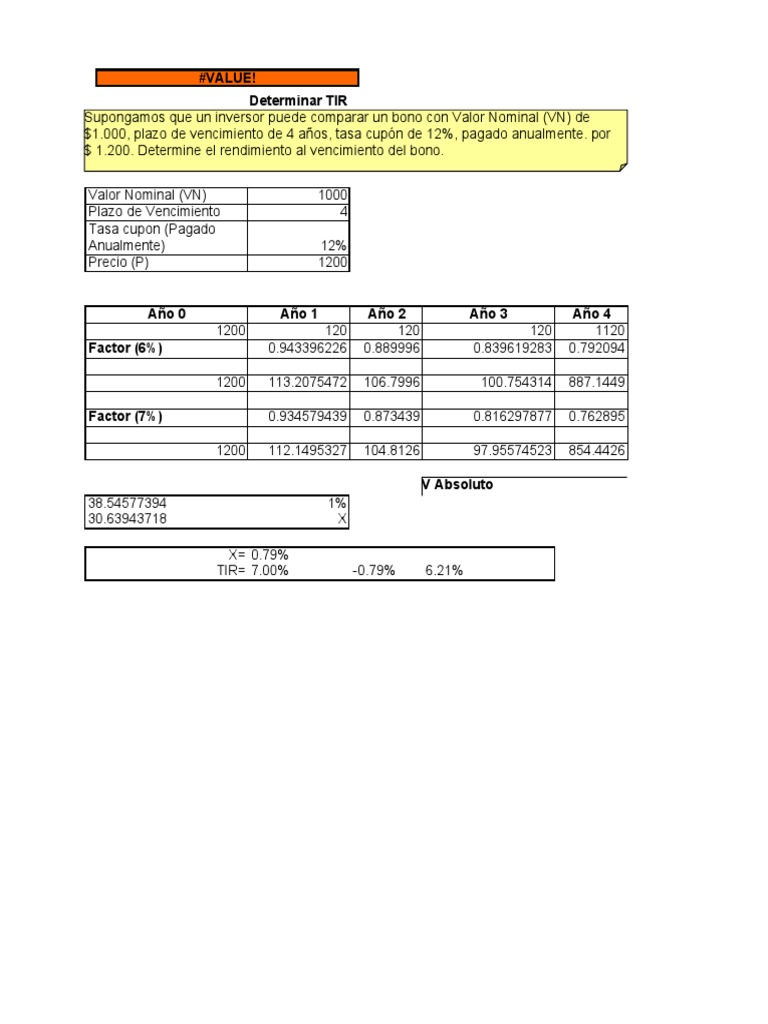 #VALUE!

Determinar TIR

Supongamos que un inversor puede comparar un bono con Valor Nominal (VN) de $1.000, plazo de vencimiento de 4 años, tasa cupón de 12%, pagado anualmente. por $ 1.200. Determine el rendimiento al vencimiento del bono.

| Valor Nominal (VN) | 1000 |
|---|---|
| Plazo de Vencimiento | 4 |
| Tasa cupon (Pagado Anualmente) | 12% |
| Precio (P) | 1200 |

| Año 0 | Año 1 | Año 2 | Año 3 | Año 4 |
|---|---|---|---|---|
| 1200 | 120 | 120 | 120 | 1120 |
| Factor (6%) | 0.943396226 | 0.889996 | 0.839619283 | 0.792094 |
| | | | | |
| 1200 | 113.2075472 | 106.7996 | 100.754314 | 887.1449 |
| | | | | |
| Factor (7%) | 0.934579439 | 0.873439 | 0.816297877 | 0.762895 |
| | | | | |
| 1200 | 112.1495327 | 104.8126 | 97.95574523 | 854.4426 |

V Absoluto

| 38.54577394 | 1% |
|---|---|
| 30.63943718 | X |

X= 0.79%
TIR= 7.00% -0.79% 6.21%